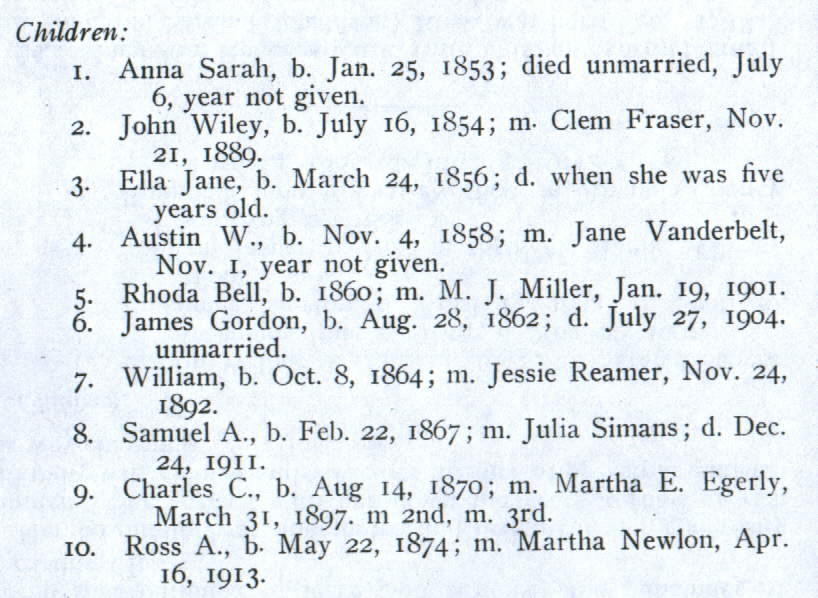 Children:

1. Anna Sarah, b. Jan. 25, 1853; died unmarried, July 6, year not given.
2. John Wiley, b. July 16, 1854; m. Clem Fraser, Nov. 21, 1889.
3. Ella Jane, b. March 24, 1856; d. when she was five years old.
4. Austin W., b. Nov. 4, 1858; m. Jane Vanderbelt, Nov. 1, year not given.
5. Rhoda Bell, b. 1860; m. M. J. Miller, Jan. 19, 1901.
6. James Gordon, b. Aug. 28, 1862; d. July 27, 1904. unmarried.
7. William, b. Oct. 8, 1864; m. Jessie Reamer, Nov. 24, 1892.
8. Samuel A., b. Feb. 22, 1867; m. Julia Simans; d. Dec. 24, 1911.
9. Charles C., b. Aug 14, 1870; m. Martha E. Egerly, March 31, 1897. m 2nd, m. 3rd.
10. Ross A., b. May 22, 1874; m. Martha Newlon, Apr. 16, 1913.